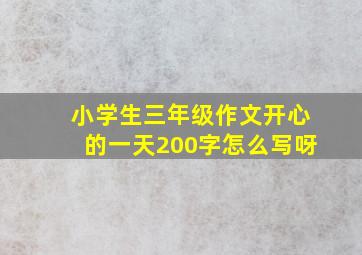 小学生三年级作文开心的一天200字怎么写呀